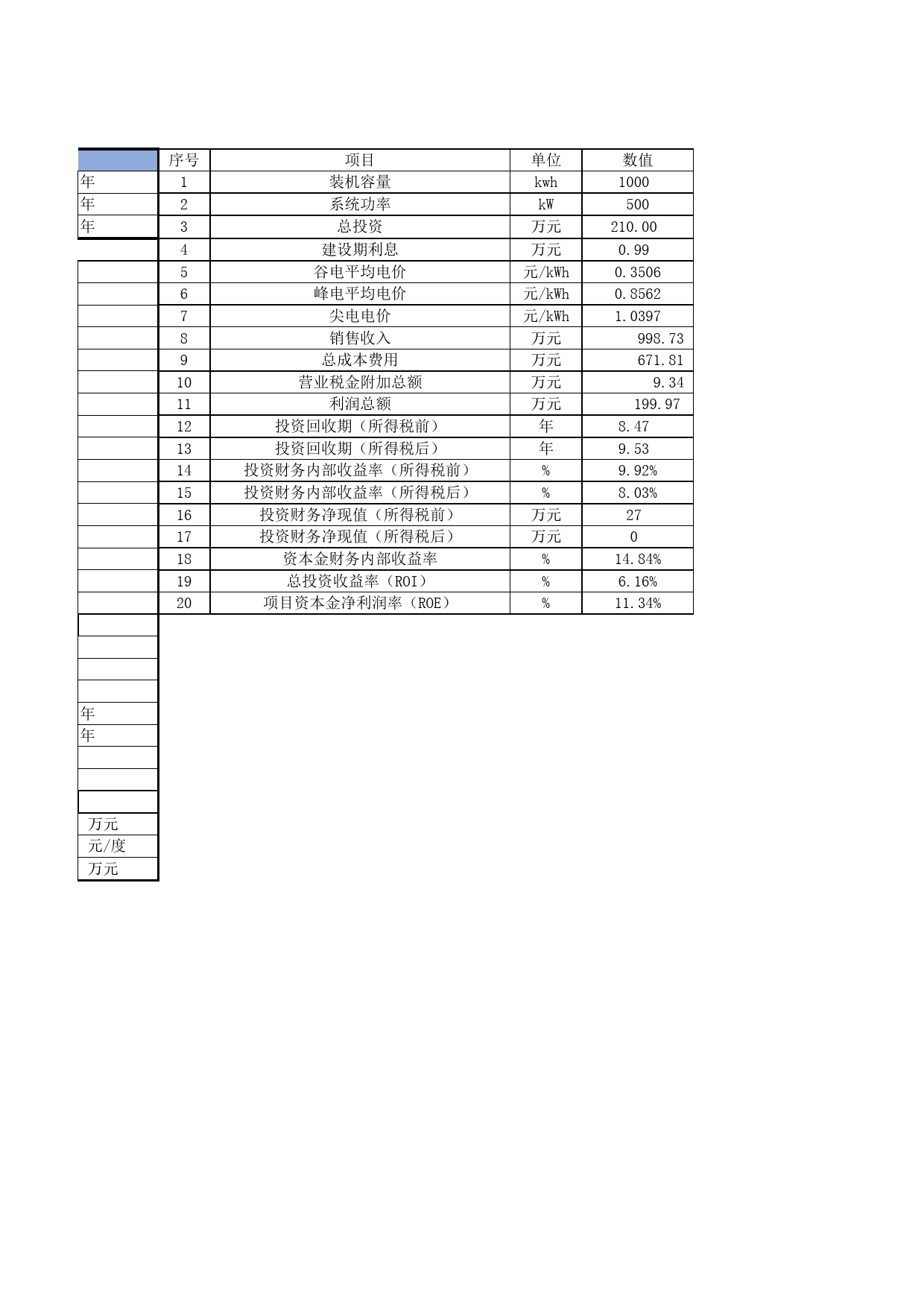 |  | 序号 | 项目 | 单位 | 数值 |
|---|---|---|---|---|
| 年 | 1 | 装机容量 | kwh | 1000 |
| 年 | 2 | 系统功率 | kW | 500 |
| 年 | 3 | 总投资 | 万元 | 210.00 |
|  | 4 | 建设期利息 | 万元 | 0.99 |
|  | 5 | 谷电平均电价 | 元/kWh | 0.3506 |
|  | 6 | 峰电平均电价 | 元/kWh | 0.8562 |
|  | 7 | 尖电电价 | 元/kWh | 1.0397 |
|  | 8 | 销售收入 | 万元 | 998.73 |
|  | 9 | 总成本费用 | 万元 | 671.81 |
|  | 10 | 营业税金附加总额 | 万元 | 9.34 |
|  | 11 | 利润总额 | 万元 | 199.97 |
|  | 12 | 投资回收期（所得税前） | 年 | 8.47 |
|  | 13 | 投资回收期（所得税后） | 年 | 9.53 |
|  | 14 | 投资财务内部收益率（所得税前） | % | 9.92% |
|  | 15 | 投资财务内部收益率（所得税后） | % | 8.03% |
|  | 16 | 投资财务净现值（所得税前） | 万元 | 27 |
|  | 17 | 投资财务净现值（所得税后） | 万元 | 0 |
|  | 18 | 资本金财务内部收益率 | % | 14.84% |
|  | 19 | 总投资收益率（ROI） | % | 6.16% |
|  | 20 | 项目资本金净利润率（ROE） | % | 11.34% |

年
年
万元
元/度
万元